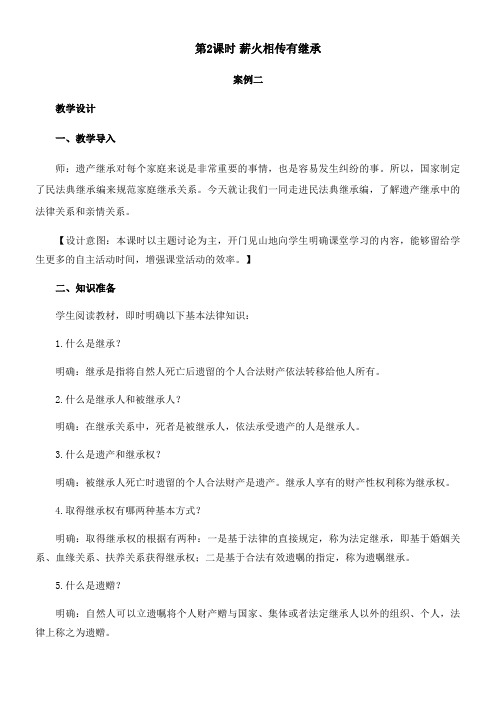 第2课时 薪火相传有继承

案例二

教学设计

一、教学导入

师：遗产继承对每个家庭来说是非常重要的事情，也是容易发生纠纷的事。所以，国家制定了民法典继承编来规范家庭继承关系。今天就让我们一同走进民法典继承编，了解遗产继承中的法律关系和亲情关系。

【设计意图：本课时以主题讨论为主，开门见山地向学生明确课堂学习的内容，能够留给学生更多的自主活动时间，增强课堂活动的效率。】

二、知识准备

学生阅读教材，即时明确以下基本法律知识：

1.什么是继承？

明确：继承是指将自然人死亡后遗留的个人合法财产依法转移给他人所有。

2.什么是继承人和被继承人？

明确：在继承关系中，死者是被继承人，依法承受遗产的人是继承人。

3.什么是遗产和继承权？

明确：被继承人死亡时遗留的个人合法财产是遗产。继承人享有的财产性权利称为继承权。

4.取得继承权有哪两种基本方式？

明确：取得继承权的根据有两种：一是基于法律的直接规定，称为法定继承，即基于婚姻关系、血缘关系、扶养关系获得继承权；二是基于合法有效遗嘱的指定，称为遗嘱继承。

5.什么是遗赠？

明确：自然人可以立遗嘱将个人财产赠与国家、集体或者法定继承人以外的组织、个人，法律上称之为遗赠。